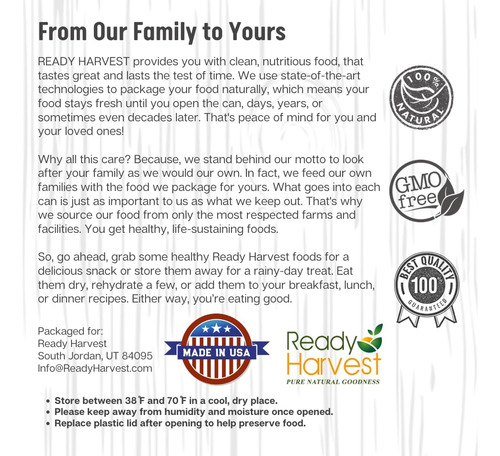 From Our Family to Yours

READY HARVEST provides you with clean, nutritious food, that tastes great and lasts the test of time. We use state-of-the-art technologies to package your food naturally, which means your food stays fresh until you open the can, days, years, or sometimes even decades later. That's peace of mind for you and your loved ones!

Why all this care? Because, we stand behind our motto to look after your family as we would our own. In fact, we feed our own families with the food we package for yours. What goes into each can is just as important to us as what we keep out. That's why we source our food from only the most respected farms and facilities. You get healthy, life-sustaining foods.

So, go ahead, grab some healthy Ready Harvest foods for a delicious snack or store them away for a rainy-day treat. Eat them dry, rehydrate a few, or add them to your breakfast, lunch, or dinner recipes. Either way, you're eating good.

100% NATURAL

GMO free

BEST QUALITY 100 GUARANTEED

Packaged for:
Ready Harvest
South Jordan, UT 84095
Info@ReadyHarvest.com

MADE IN USA

Ready Harvest
PURE NATURAL GOODNESS

• Store between 38℉ and 70℉ in a cool, dry place.
• Please keep away from humidity and moisture once opened.
• Replace plastic lid after opening to help preserve food.